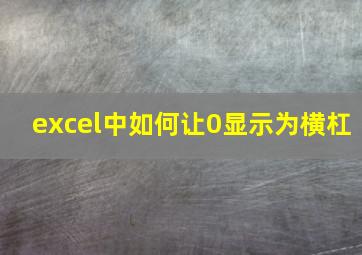 excel中如何让0显示为横杠